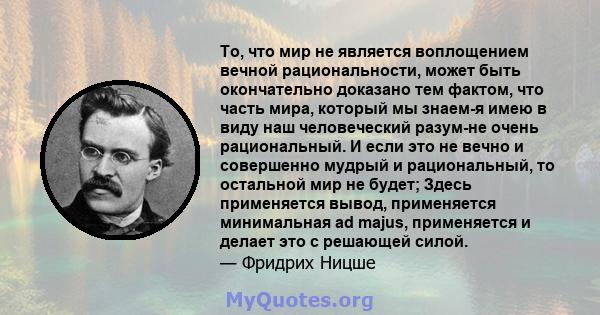 То, что мир не является воплощением вечной рациональности, может быть окончательно доказано тем фактом, что часть мира, который мы знаем-я имею в виду наш человеческий разум-не очень рациональный. И если это не вечно и совершенно мудрый и рациональный, то остальной мир не будет; Здесь применяется вывод, применяется минимальная ad majus, применяется и делает это с решающей силой.
— Фридрих Ницше

MyQuotes.org